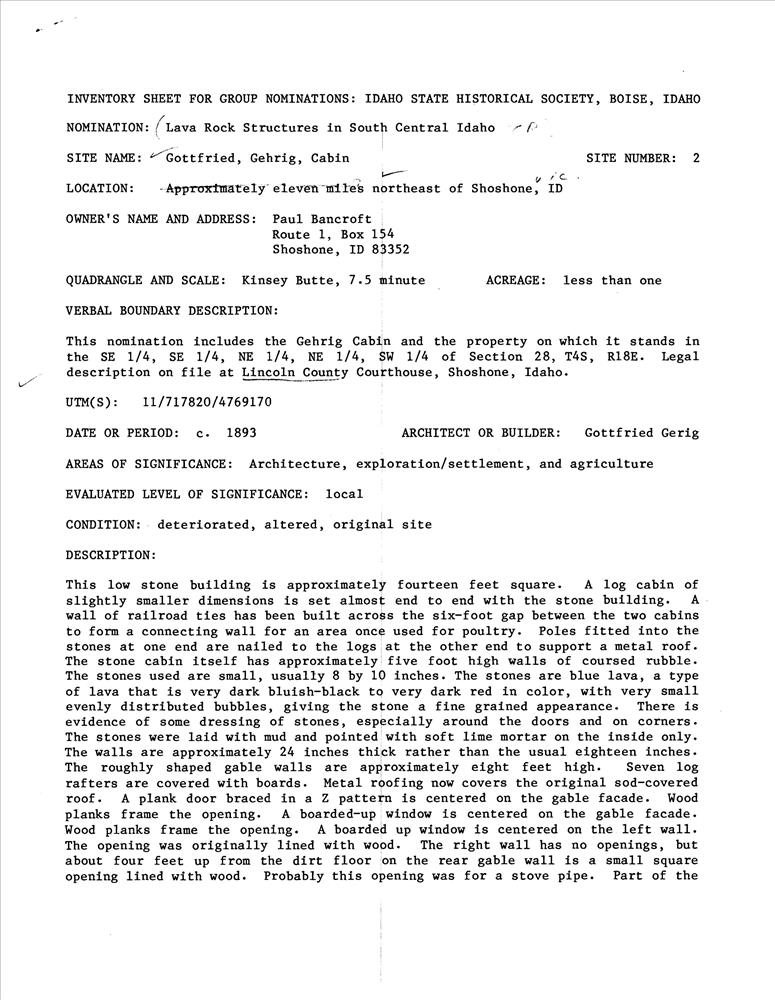 INVENTORY SHEET FOR GROUP NOMINATIONS: IDAHO STATE HISTORICAL SOCIETY, BOISE, IDAHO

NOMINATION: Lava Rock Structures in South Central Idaho

SITE NAME: Gottfried, Gehrig, Cabin SITE NUMBER: 2

LOCATION: Approximately eleven miles northeast of Shoshone, ID

OWNER'S NAME AND ADDRESS: Paul Bancroft
Route 1, Box 154
Shoshone, ID 83352

QUADRANGLE AND SCALE: Kinsey Butte, 7.5 minute ACREAGE: less than one

VERBAL BOUNDARY DESCRIPTION:

This nomination includes the Gehrig Cabin and the property on which it stands in the SE 1/4, SE 1/4, NE 1/4, NE 1/4, SW 1/4 of Section 28, T4S, R18E. Legal description on file at Lincoln County Courthouse, Shoshone, Idaho.

UTM(S): 11/717820/4769170

DATE OR PERIOD: c. 1893 ARCHITECT OR BUILDER: Gottfried Gerig

AREAS OF SIGNIFICANCE: Architecture, exploration/settlement, and agriculture

EVALUATED LEVEL OF SIGNIFICANCE: local

CONDITION: deteriorated, altered, original site

DESCRIPTION:

This low stone building is approximately fourteen feet square. A log cabin of slightly smaller dimensions is set almost end to end with the stone building. A wall of railroad ties has been built across the six-foot gap between the two cabins to form a connecting wall for an area once used for poultry. Poles fitted into the stones at one end are nailed to the logs at the other end to support a metal roof. The stone cabin itself has approximately five foot high walls of coursed rubble. The stones used are small, usually 8 by 10 inches. The stones are blue lava, a type of lava that is very dark bluish-black to very dark red in color, with very small evenly distributed bubbles, giving the stone a fine grained appearance. There is evidence of some dressing of stones, especially around the doors and on corners. The stones were laid with mud and pointed with soft lime mortar on the inside only. The walls are approximately 24 inches thick rather than the usual eighteen inches. The roughly shaped gable walls are approximately eight feet high. Seven log rafters are covered with boards. Metal roofing now covers the original sod-covered roof. A plank door braced in a Z pattern is centered on the gable facade. Wood planks frame the opening. A boarded-up window is centered on the gable facade. Wood planks frame the opening. A boarded up window is centered on the left wall. The opening was originally lined with wood. The right wall has no openings, but about four feet up from the dirt floor on the rear gable wall is a small square opening lined with wood. Probably this opening was for a stove pipe. Part of the